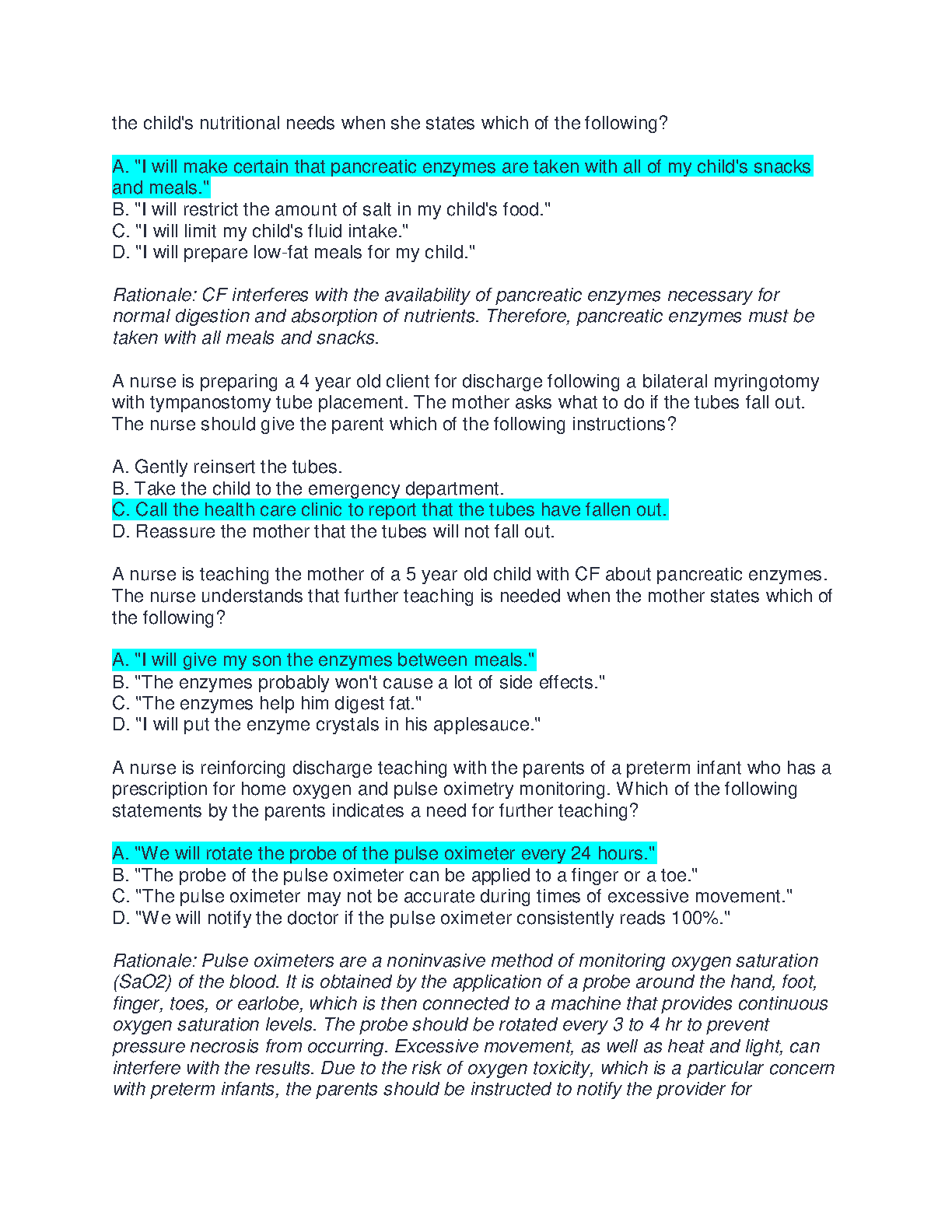 the child's nutritional needs when she states which of the following?

A. "I will make certain that pancreatic enzymes are taken with all of my child's snacks and meals."
B. "I will restrict the amount of salt in my child's food."
C. "I will limit my child's fluid intake."
D. "I will prepare low-fat meals for my child."

Rationale: CF interferes with the availability of pancreatic enzymes necessary for normal digestion and absorption of nutrients. Therefore, pancreatic enzymes must be taken with all meals and snacks.

A nurse is preparing a 4 year old client for discharge following a bilateral myringotomy with tympanostomy tube placement. The mother asks what to do if the tubes fall out. The nurse should give the parent which of the following instructions?

A. Gently reinsert the tubes.
B. Take the child to the emergency department.
C. Call the health care clinic to report that the tubes have fallen out.
D. Reassure the mother that the tubes will not fall out.

A nurse is teaching the mother of a 5 year old child with CF about pancreatic enzymes. The nurse understands that further teaching is needed when the mother states which of the following?

A. "I will give my son the enzymes between meals."
B. "The enzymes probably won't cause a lot of side effects."
C. "The enzymes help him digest fat."
D. "I will put the enzyme crystals in his applesauce."

A nurse is reinforcing discharge teaching with the parents of a preterm infant who has a prescription for home oxygen and pulse oximetry monitoring. Which of the following statements by the parents indicates a need for further teaching?

A. "We will rotate the probe of the pulse oximeter every 24 hours."
B. "The probe of the pulse oximeter can be applied to a finger or a toe."
C. "The pulse oximeter may not be accurate during times of excessive movement."
D. "We will notify the doctor if the pulse oximeter consistently reads 100%."

Rationale: Pulse oximeters are a noninvasive method of monitoring oxygen saturation (SaO2) of the blood. It is obtained by the application of a probe around the hand, foot, finger, toes, or earlobe, which is then connected to a machine that provides continuous oxygen saturation levels. The probe should be rotated every 3 to 4 hr to prevent pressure necrosis from occurring. Excessive movement, as well as heat and light, can interfere with the results. Due to the risk of oxygen toxicity, which is a particular concern with preterm infants, the parents should be instructed to notify the provider for